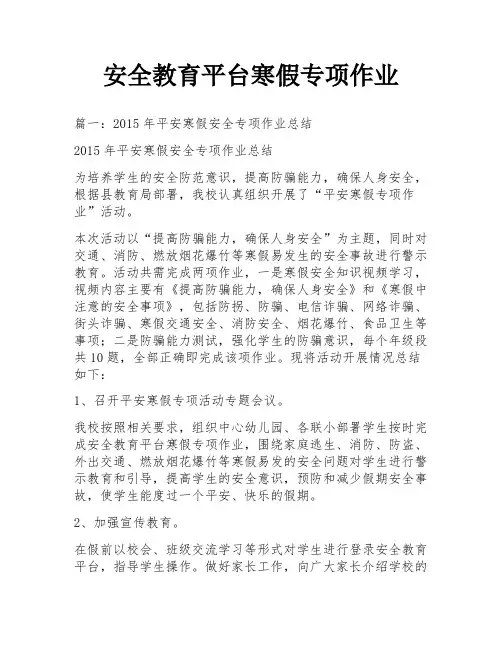 安全教育平台寒假专项作业

篇一：2015 年平安寒假安全专项作业总结

2015 年平安寒假安全专项作业总结

为培养学生的安全防范意识，提高防骗能力，确保人身安全，根据县教育局部署，我校认真组织开展了“平安寒假专项作业”活动。

本次活动以“提高防骗能力，确保人身安全”为主题，同时对交通、消防、燃放烟花爆竹等寒假易发生的安全事故进行警示教育。活动共需完成两项作业，一是寒假安全知识视频学习，视频内容主要有《提高防骗能力，确保人身安全》和《寒假中注意的安全事项》，包括防拐、防骗、电信诈骗、网络诈骗、街头诈骗、寒假交通安全、消防安全、烟花爆竹、食品卫生等事项；二是防骗能力测试，强化学生的防骗意识，每个年级段共 10 题，全部正确即完成该项作业。现将活动开展情况总结如下：

1、召开平安寒假专项活动专题会议。

我校按照相关要求，组织中心幼儿园、各联小部署学生按时完成安全教育平台寒假专项作业，围绕家庭逃生、消防、防盗、外出交通、燃放烟花爆竹等寒假易发的安全问题对学生进行警示教育和引导，提高学生的安全意识，预防和减少假期安全事故，使学生能度过一个平安、快乐的假期。

2、加强宣传教育。

在假前以校会、班级交流学习等形式对学生进行登录安全教育平台，指导学生操作。做好家长工作，向广大家长介绍学校的